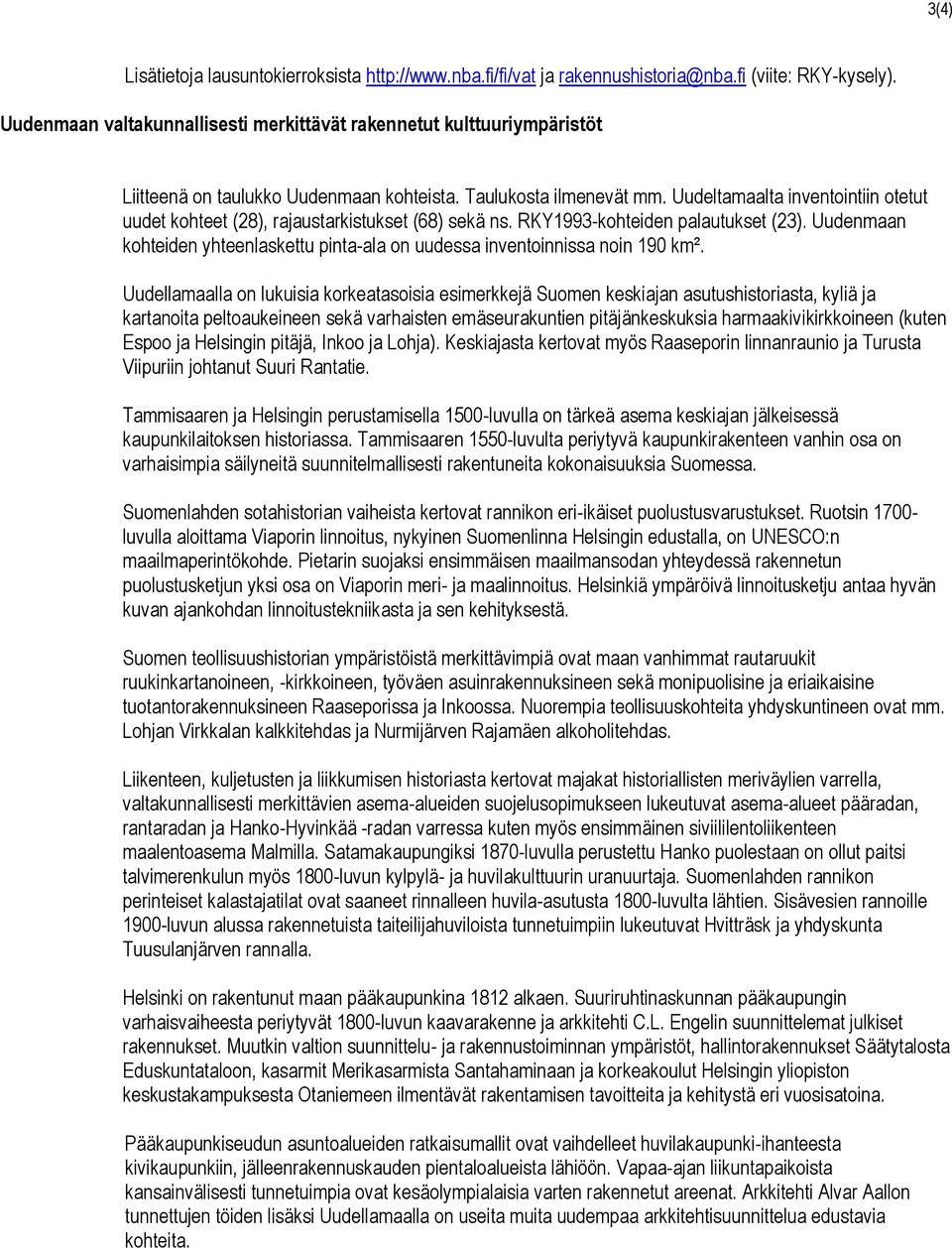 3(4)

Lisätietoja lausuntokierroksista http://www.nba.fi/fi/vat ja rakennushistoria@nba.fi (viite: RKY-kysely).

Uudenmaan valtakunnallisesti merkittävät rakennetut kulttuuriympäristöt

Liitteenä on taulukko Uudenmaan kohteista. Taulukosta ilmenevät mm. Uudeltamaalta inventointiin otetut uudet kohteet (28), rajaustarkistukset (68) sekä ns. RKY1993-kohteiden palautukset (23). Uudenmaan kohteiden yhteenlaskettu pinta-ala on uudessa inventoinnissa noin 190 km².

Uudellamaalla on lukuisia korkeatasoisia esimerkkejä Suomen keskiajan asutushistoriasta, kyliä ja kartanoita peltoaukeineen sekä varhaisten emäseurakuntien pitäjänkeskuksia harmaakivikirkkoineen (kuten Espoo ja Helsingin pitäjä, Inkoo ja Lohja). Keskiajasta kertovat myös Raaseporin linnanraunio ja Turusta Viipuriin johtanut Suuri Rantatie.

Tammisaaren ja Helsingin perustamisella 1500-luvulla on tärkeä asema keskiajan jälkeisessä kaupunkilaitoksen historiassa. Tammisaaren 1550-luvulta periytyvä kaupunkirakenteen vanhin osa on varhaisimpia säilyneitä suunnitelmallisesti rakentuneita kokonaisuuksia Suomessa.

Suomenlahden sotahistorian vaiheista kertovat rannikon eri-ikäiset puolustusvarustukset. Ruotsin 1700-luvulla aloittama Viaporin linnoitus, nykyinen Suomenlinna Helsingin edustalla, on UNESCO:n maailmaperintökohde. Pietarin suojaksi ensimmäisen maailmansodan yhteydessä rakennetun puolustusketjun yksi osa on Viaporin meri- ja maalinnoitus. Helsinkiä ympäröivä linnoitusketju antaa hyvän kuvan ajankohdan linnoitustekniikasta ja sen kehityksestä.

Suomen teollisuushistorian ympäristöistä merkittävimpiä ovat maan vanhimmat rautaruukit ruukinkartanoineen, -kirkkoineen, työväen asuinrakennuksineen sekä monipuolisine ja eriaikaisine tuotantorakennuksineen Raaseporissa ja Inkoossa. Nuorempia teollisuuskohteita yhdyskuntineen ovat mm. Lohjan Virkkalan kalkkitehdas ja Nurmijärven Rajamäen alkoholitehdas.

Liikenteen, kuljetusten ja liikkumisen historiasta kertovat majakat historiallisten meriväylien varrella, valtakunnallisesti merkittävien asema-alueiden suojelusopimukseen lukeutuvat asema-alueet pääradan, rantaradan ja Hanko-Hyvinkää -radan varressa kuten myös ensimmäinen siviililentoliikenteen maalentoasema Malmilla. Satamakaupungiksi 1870-luvulla perustettu Hanko puolestaan on ollut paitsi talvimerenkulun myös 1800-luvun kylpylä- ja huvilakulttuurin uranuurtaja. Suomenlahden rannikon perinteiset kalastajatilat ovat saaneet rinnalleen huvila-asutusta 1800-luvulta lähtien. Sisävesien rannoille 1900-luvun alussa rakennetuista taiteilijahuviloista tunnetuimpiin lukeutuvat Hvitträsk ja yhdyskunta Tuusulanjärven rannalla.

Helsinki on rakentunut maan pääkaupunkina 1812 alkaen. Suuriruhtinaskunnan pääkaupungin varhaisvaiheesta periytyvät 1800-luvun kaavarakenne ja arkkitehti C.L. Engelin suunnittelemat julkiset rakennukset. Muutkin valtion suunnittelu- ja rakennustoiminnan ympäristöt, hallintorakennukset Säätytalosta Eduskuntataloon, kasarmit Merikasarmista Santahaminaan ja korkeakoulut Helsingin yliopiston keskustakampuksesta Otaniemeen ilmentävät rakentamisen tavoitteita ja kehitystä eri vuosisatoina.

Pääkaupunkiseudun asuntoalueiden ratkaisumallit ovat vaihdelleet huvilakaupunki-ihanteesta kivikaupunkiin, jälleenrakennuskauden pientaloalueista lähiöön. Vapaa-ajan liikuntapaikoista kansainvälisesti tunnetuimpia ovat kesäolympialaisia varten rakennetut areenat. Arkkitehti Alvar Aallon tunnettujen töiden lisäksi Uudellamaalla on useita muita uudempaa arkkitehtisuunnittelua edustavia kohteita.